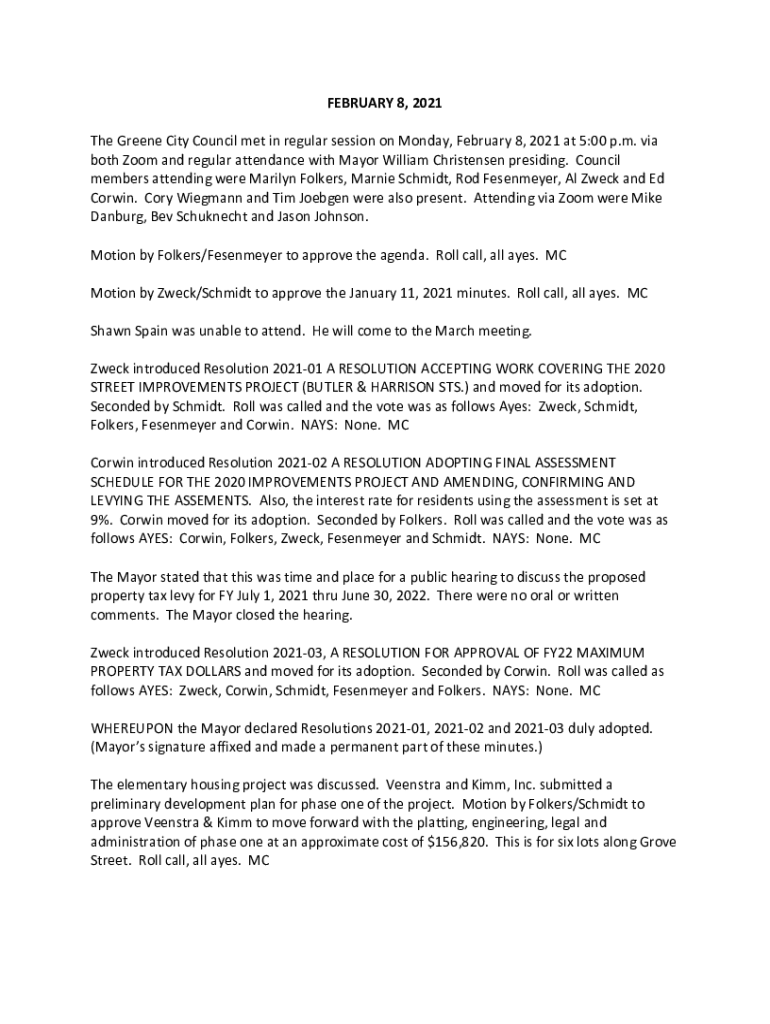 FEBRUARY 8, 2021

The Greene City Council met in regular session on Monday, February 8, 2021 at 5:00 p.m. via both Zoom and regular attendance with Mayor William Christensen presiding. Council members attending were Marilyn Folkers, Marnie Schmidt, Rod Fesenmeyer, Al Zweck and Ed Corwin. Cory Wiegmann and Tim Joebgen were also present. Attending via Zoom were Mike Danburg, Bev Schuknecht and Jason Johnson.

Motion by Folkers/Fesenmeyer to approve the agenda. Roll call, all ayes. MC

Motion by Zweck/Schmidt to approve the January 11, 2021 minutes. Roll call, all ayes. MC

Shawn Spain was unable to attend. He will come to the March meeting.

Zweck introduced Resolution 2021-01 A RESOLUTION ACCEPTING WORK COVERING THE 2020 STREET IMPROVEMENTS PROJECT (BUTLER & HARRISON STS.) and moved for its adoption. Seconded by Schmidt. Roll was called and the vote was as follows Ayes: Zweck, Schmidt, Folkers, Fesenmeyer and Corwin. NAYS: None. MC

Corwin introduced Resolution 2021-02 A RESOLUTION ADOPTING FINAL ASSESSMENT SCHEDULE FOR THE 2020 IMPROVEMENTS PROJECT AND AMENDING, CONFIRMING AND LEVYING THE ASSEMENTS. Also, the interest rate for residents using the assessment is set at 9%. Corwin moved for its adoption. Seconded by Folkers. Roll was called and the vote was as follows AYES: Corwin, Folkers, Zweck, Fesenmeyer and Schmidt. NAYS: None. MC

The Mayor stated that this was time and place for a public hearing to discuss the proposed property tax levy for FY July 1, 2021 thru June 30, 2022. There were no oral or written comments. The Mayor closed the hearing.

Zweck introduced Resolution 2021-03, A RESOLUTION FOR APPROVAL OF FY22 MAXIMUM PROPERTY TAX DOLLARS and moved for its adoption. Seconded by Corwin. Roll was called as follows AYES: Zweck, Corwin, Schmidt, Fesenmeyer and Folkers. NAYS: None. MC

WHEREUPON the Mayor declared Resolutions 2021-01, 2021-02 and 2021-03 duly adopted. (Mayor's signature affixed and made a permanent part of these minutes.)

The elementary housing project was discussed. Veenstra and Kimm, Inc. submitted a preliminary development plan for phase one of the project. Motion by Folkers/Schmidt to approve Veenstra & Kimm to move forward with the platting, engineering, legal and administration of phase one at an approximate cost of $156,820. This is for six lots along Grove Street. Roll call, all ayes. MC